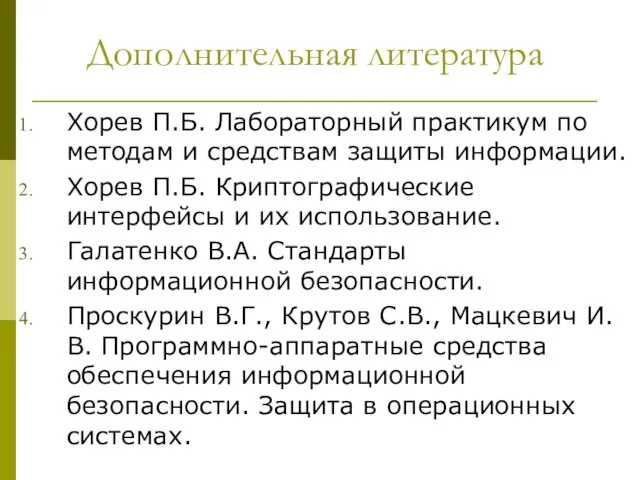 Дополнительная литература

1. Хорев П.Б. Лабораторный практикум по методам и средствам защиты информации.
2. Хорев П.Б. Криптографические интерфейсы и их использование.
3. Галатенко В.А. Стандарты информационной безопасности.
4. Проскурин В.Г., Крутов С.В., Мацкевич И. В. Программно-аппаратные средства обеспечения информационной безопасности. Защита в операционных системах.